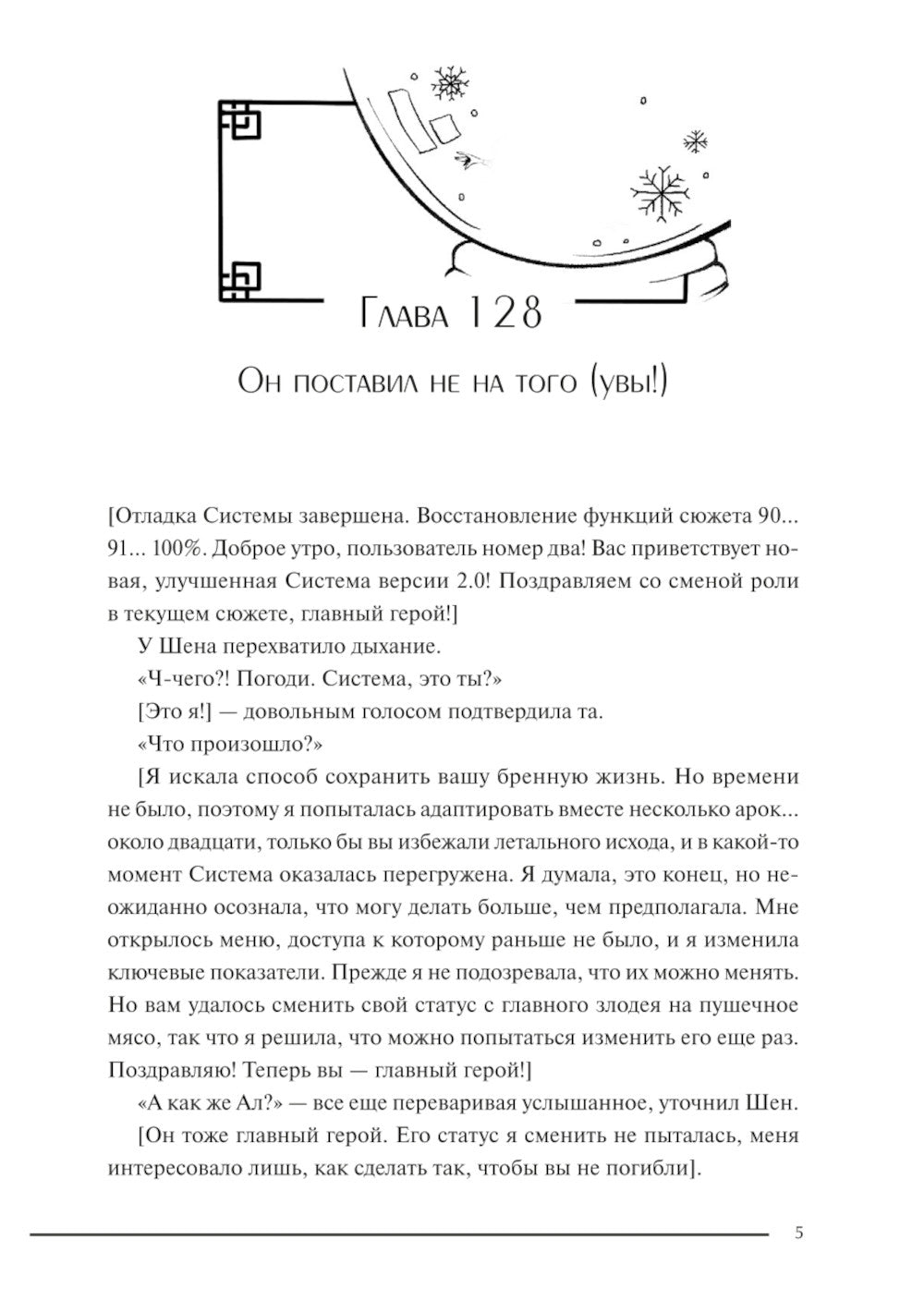 Глава 128

Он поставил не на того (увы!)

[Отладка Системы завершена. Восстановление функций сюжета 90... 91... 100%. Доброе утро, пользователь номер два! Вас приветствует новая, улучшенная Система версии 2.0! Поздравляем со сменой роли в текущем сюжете, главный герой!]

У Шена перехватило дыхание.

«Ч-чего?! Погоди. Система, это ты?»

[Это я!] — довольным голосом подтвердила та.

«Что произошло?»

[Я искала способ сохранить вашу бренную жизнь. Но времени не было, поэтому я попыталась адаптировать вместе несколько арок... около двадцати, только бы вы избежали летального исхода, и в какой-то момент Система оказалась перегружена. Я думала, это конец, но неожиданно осознала, что могу делать больше, чем предполагала. Мне открылось меню, доступа к которому раньше не было, и я изменила ключевые показатели. Прежде я не подозревала, что их можно менять. Но вам удалось сменить свой статус с главного злодея на пушечное мясо, так что я решила, что можно попытаться изменить его еще раз. Поздравляю! Теперь вы — главный герой!]

«А как же Ал?» — все еще переваривая услышанное, уточнил Шен.

[Он тоже главный герой. Его статус я сменить не пыталась, меня интересовало лишь, как сделать так, чтобы вы не погибли].

5